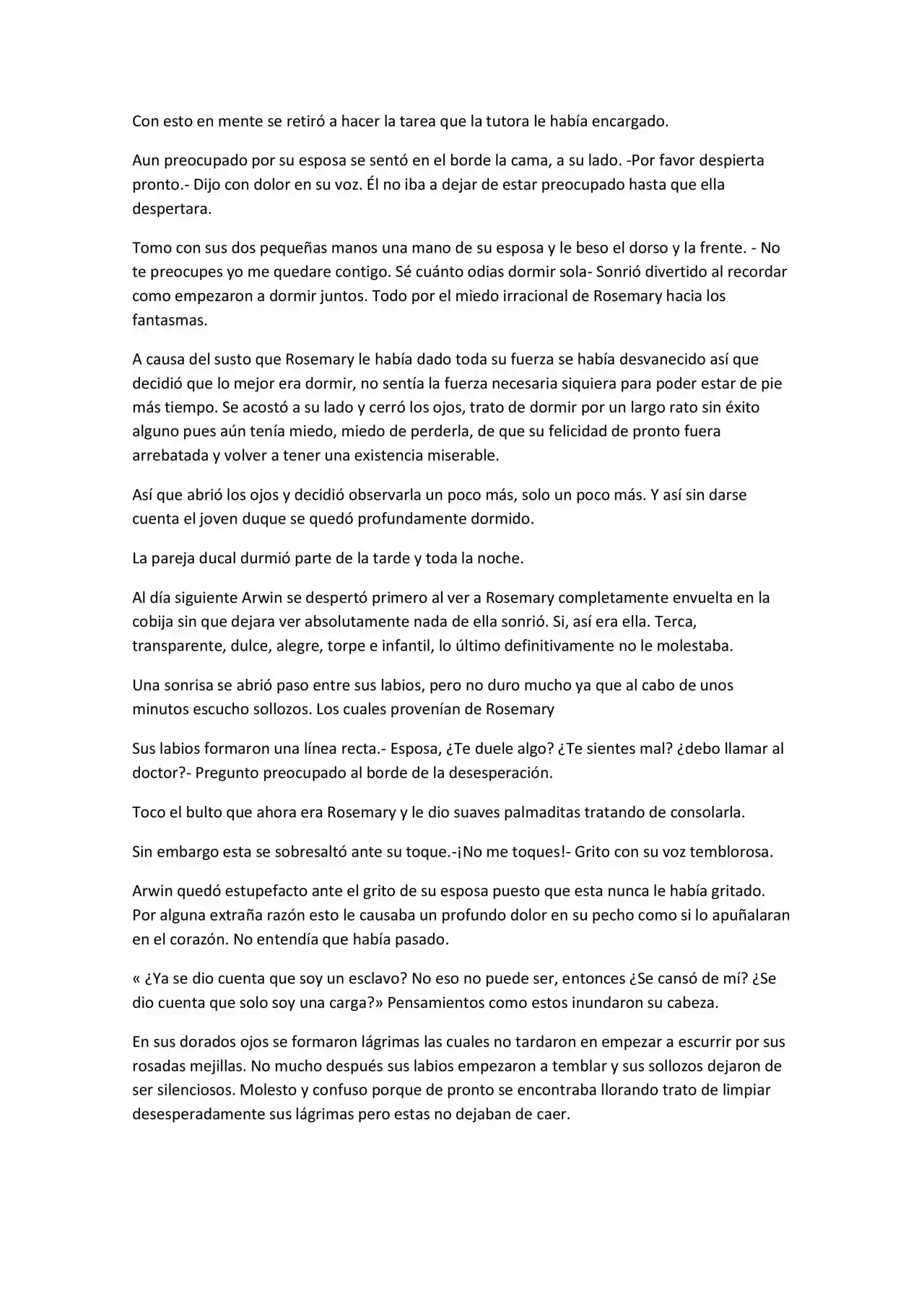 Con esto en mente se retiró a hacer la tarea que la tutora le había encargado.

Aun preocupado por su esposa se sentó en el borde la cama, a su lado. -Por favor despierta pronto.- Dijo con dolor en su voz. Él no iba a dejar de estar preocupado hasta que ella despertara.

Tomo con sus dos pequeñas manos una mano de su esposa y le beso el dorso y la frente. - No te preocupes yo me quedare contigo. Sé cuánto odias dormir sola- Sonrió divertido al recordar como empezaron a dormir juntos. Todo por el miedo irracional de Rosemary hacia los fantasmas.

A causa del susto que Rosemary le había dado toda su fuerza se había desvanecido así que decidió que lo mejor era dormir, no sentía la fuerza necesaria siquiera para poder estar de pie más tiempo. Se acostó a su lado y cerró los ojos, trato de dormir por un largo rato sin éxito alguno pues aún tenía miedo, miedo de perderla, de que su felicidad de pronto fuera arrebatada y volver a tener una existencia miserable.

Así que abrió los ojos y decidió observarla un poco más, solo un poco más. Y así sin darse cuenta el joven duque se quedó profundamente dormido.

La pareja ducal durmió parte de la tarde y toda la noche.

Al día siguiente Arwin se despertó primero al ver a Rosemary completamente envuelta en la cobija sin que dejara ver absolutamente nada de ella sonrió. Si, así era ella. Terca, transparente, dulce, alegre, torpe e infantil, lo último definitivamente no le molestaba.

Una sonrisa se abrió paso entre sus labios, pero no duro mucho ya que al cabo de unos minutos escucho sollozos. Los cuales provenían de Rosemary

Sus labios formaron una línea recta.- Esposa, ¿Te duele algo? ¿Te sientes mal? ¿debo llamar al doctor?- Pregunto preocupado al borde de la desesperación.

Toco el bulto que ahora era Rosemary y le dio suaves palmaditas tratando de consolarla.

Sin embargo esta se sobresaltó ante su toque.-¡No me toques!- Grito con su voz temblorosa.

Arwin quedó estupefacto ante el grito de su esposa puesto que esta nunca le había gritado. Por alguna extraña razón esto le causaba un profundo dolor en su pecho como si lo apuñalaran en el corazón. No entendía que había pasado.

« ¿Ya se dio cuenta que soy un esclavo? No eso no puede ser, entonces ¿Se cansó de mí? ¿Se dio cuenta que solo soy una carga?» Pensamientos como estos inundaron su cabeza.

En sus dorados ojos se formaron lágrimas las cuales no tardaron en empezar a escurrir por sus rosadas mejillas. No mucho después sus labios empezaron a temblar y sus sollozos dejaron de ser silenciosos. Molesto y confuso porque de pronto se encontraba llorando trato de limpiar desesperadamente sus lágrimas pero estas no dejaban de caer.